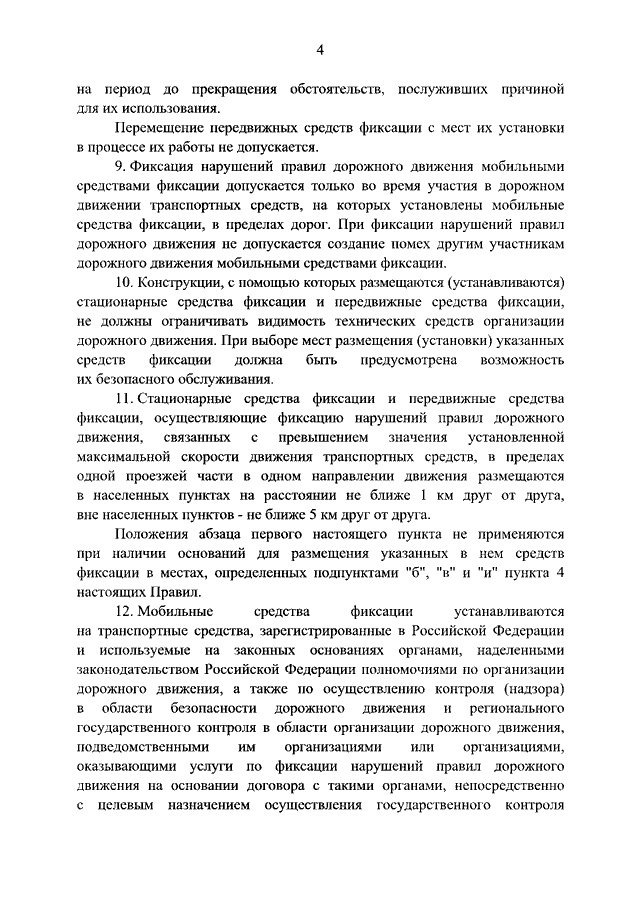 4

на период до прекращения обстоятельств, послуживших причиной для их использования.

Перемещение передвижных средств фиксации с мест их установки в процессе их работы не допускается.

9. Фиксация нарушений правил дорожного движения мобильными средствами фиксации допускается только во время участия в дорожном движении транспортных средств, на которых установлены мобильные средства фиксации, в пределах дорог. При фиксации нарушений правил дорожного движения не допускается создание помех другим участникам дорожного движения мобильными средствами фиксации.

10. Конструкции, с помощью которых размещаются (устанавливаются) стационарные средства фиксации и передвижные средства фиксации, не должны ограничивать видимость технических средств организации дорожного движения. При выборе мест размещения (установки) указанных средств фиксации должна быть предусмотрена возможность их безопасного обслуживания.

11. Стационарные средства фиксации и передвижные средства фиксации, осуществляющие фиксацию нарушений правил дорожного движения, связанных с превышением значения установленной максимальной скорости движения транспортных средств, в пределах одной проезжей части в одном направлении движения размещаются в населенных пунктах на расстоянии не ближе 1 км друг от друга, вне населенных пунктов - не ближе 5 км друг от друга.

Положения абзаца первого настоящего пункта не применяются при наличии оснований для размещения указанных в нем средств фиксации в местах, определенных подпунктами "б", "в" и "и" пункта 4 настоящих Правил.

12. Мобильные средства фиксации устанавливаются на транспортные средства, зарегистрированные в Российской Федерации и используемые на законных основаниях органами, наделенными законодательством Российской Федерации полномочиями по организации дорожного движения, а также по осуществлению контроля (надзора) в области безопасности дорожного движения и регионального государственного контроля в области организации дорожного движения, подведомственными им организациями или организациями, оказывающими услуги по фиксации нарушений правил дорожного движения на основании договора с такими органами, непосредственно с целевым назначением осуществления государственного контроля